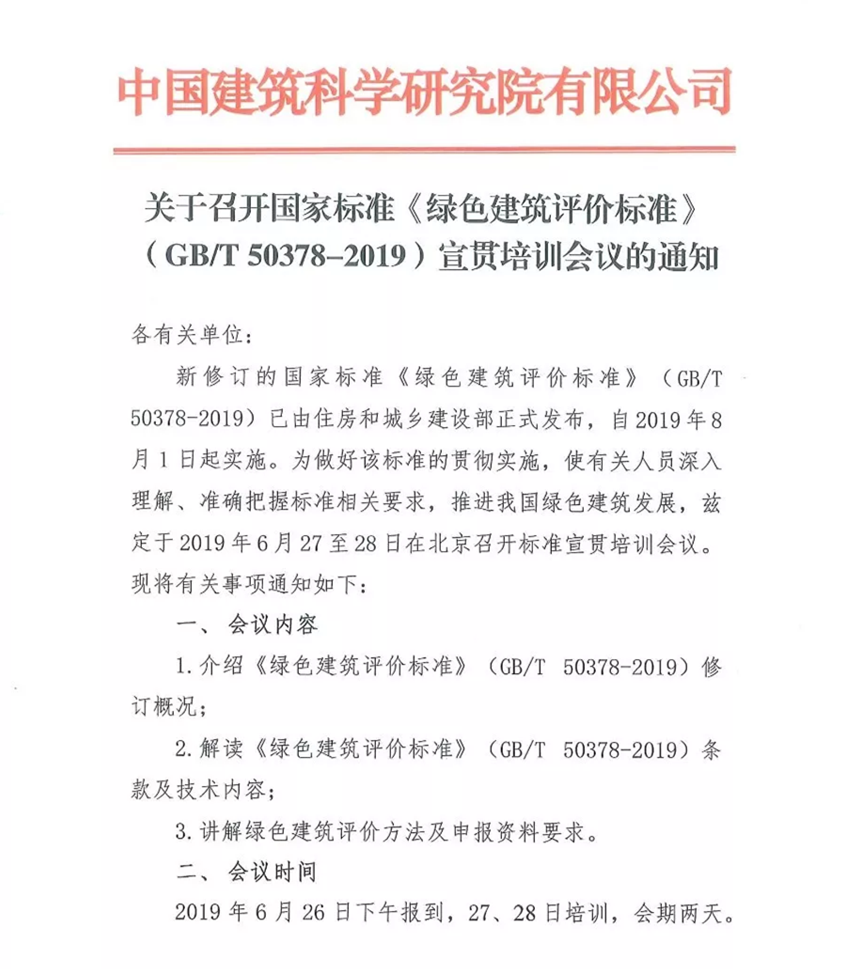 中国建筑科学研究院有限公司

关于召开国家标准《绿色建筑评价标准》（GB/T 50378-2019）宣贯培训会议的通知

各有关单位：

新修订的国家标准《绿色建筑评价标准》（GB/T 50378-2019）已由住房和城乡建设部正式发布，自2019年8月1日起实施。为做好该标准的贯彻实施，使有关人员深入理解、准确把握标准相关要求，推进我国绿色建筑发展，兹定于2019年6月27至28日在北京召开标准宣贯培训会议。现将有关事项通知如下：

一、会议内容

1.介绍《绿色建筑评价标准》（GB/T 50378-2019）修订概况；

2.解读《绿色建筑评价标准》（GB/T 50378-2019）条款及技术内容；

3.讲解绿色建筑评价方法及申报资料要求。

二、会议时间

2019年6月26日下午报到，27、28日培训，会期两天。